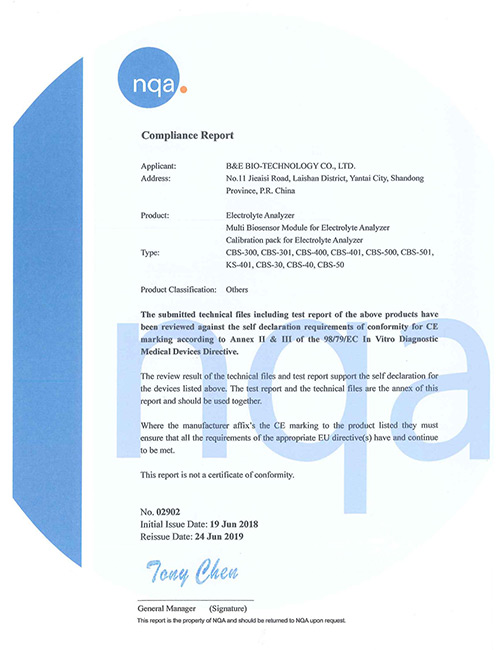 nqa.

Compliance Report

Applicant: B&E BIO-TECHNOLOGY CO., LTD.
Address: No.11 Jieaisi Road, Laishan District, Yantai City, Shandong Province, P.R. China

Product: Electrolyte Analyzer
Multi Biosensor Module for Electrolyte Analyzer
Calibration pack for Electrolyte Analyzer
Type: CBS-300, CBS-301, CBS-400, CBS-401, CBS-500, CBS-501, KS-401, CBS-30, CBS-40, CBS-50

Product Classification: Others

The submitted technical files including test report of the above products have been reviewed against the self declaration requirements of conformity for CE marking according to Annex II & III of the 98/79/EC In Vitro Diagnostic Medical Devices Directive.

The review result of the technical files and test report support the self declaration for the devices listed above. The test report and the technical files are the annex of this report and should be used together.

Where the manufacturer affix's the CE marking to the product listed they must ensure that all the requirements of the appropriate EU directive(s) have and continue to be met.

This report is not a certificate of conformity.

No. 02902
Initial Issue Date: 19 Jun 2018
Reissue Date: 24 Jun 2019

Tony Chen

General Manager (Signature)
This report is the property of NQA and should be returned to NQA upon request.

nqa